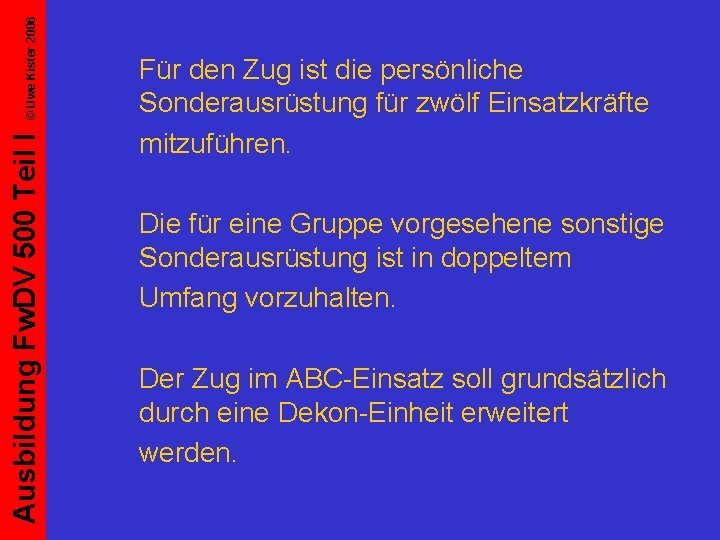 Ausbildung FwDV 500 Teil I

© Uwe Kister 2006

Für den Zug ist die persönliche Sonderausrüstung für zwölf Einsatzkräfte mitzuführen.

Die für eine Gruppe vorgesehene sonstige Sonderausrüstung ist in doppeltem Umfang vorzuhalten.

Der Zug im ABC-Einsatz soll grundsätzlich durch eine Dekon-Einheit erweitert werden.